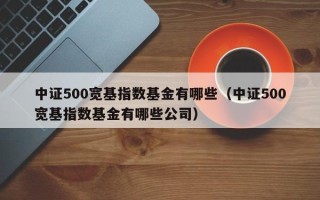 中证500宽基指数基金有哪些（中证500宽基指数基金有哪些公司）